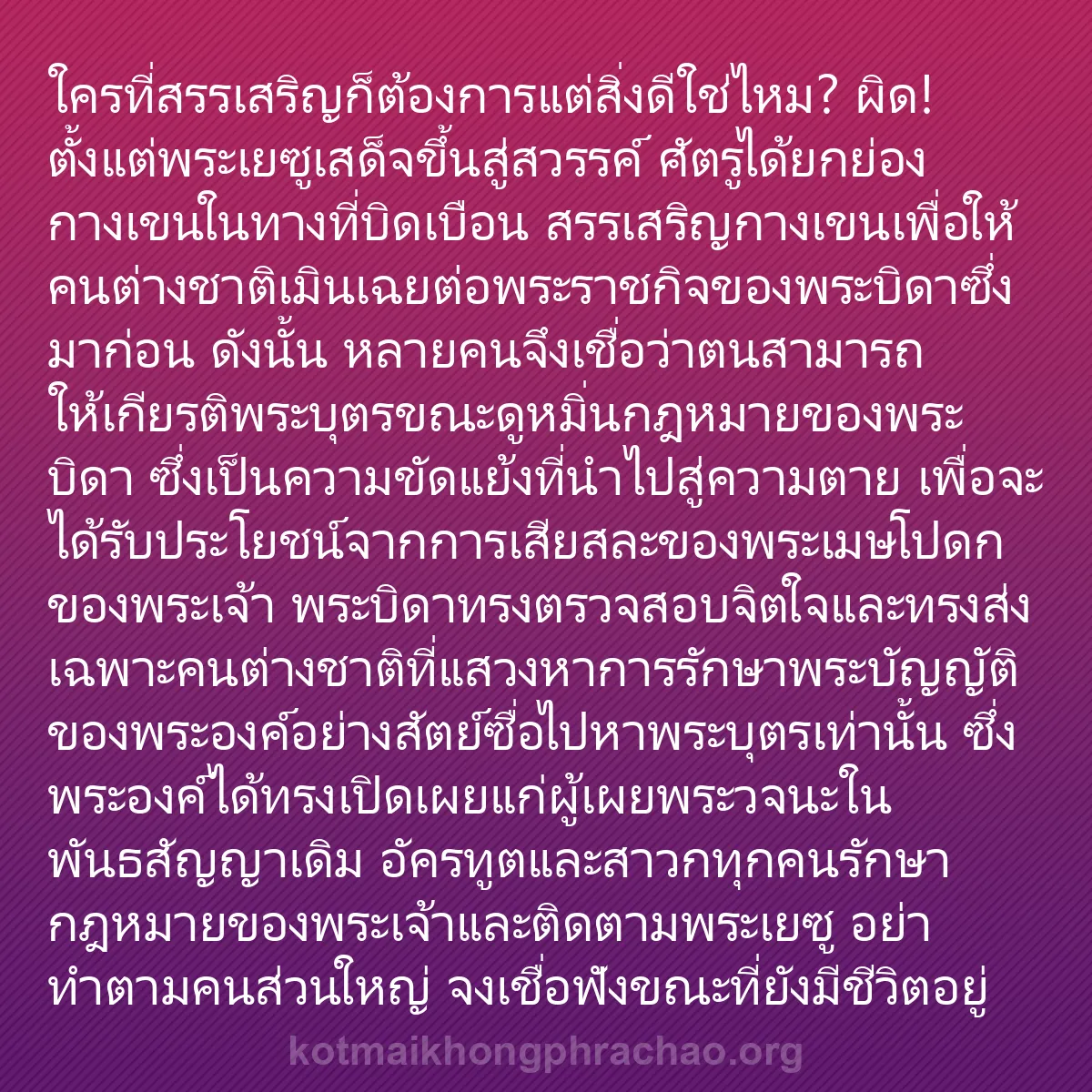 ใครที่สรรเสริญก็ต้องการแต่สิ่งดีใช่ไหม? ผิด! ตั้งแต่พระเยซูเสด็จขึ้นสู่สวรรค์ ศัตรูได้ยกย่องกางเขนในทางที่บิดเบือน สรรเสริญกางเขนเพื่อให้คนต่างชาติเมินเฉยต่อพระราชกิจของพระบิดาซึ่งมาก่อน ดังนั้น หลายคนจึงเชื่อว่าตนสามารถให้เกียรติพระบุตรขณะดูหมิ่นกฎหมายของพระบิดา ซึ่งเป็นความขัดแย้งที่นำไปสู่ความตาย เพื่อจะได้รับประโยชน์จากการเสียสละของพระเมษโปดกของพระเจ้า พระบิดาทรงตรวจสอบจิตใจและทรงส่งเฉพาะคนต่างชาติที่แสวงหาการรักษาพระบัญญัติของพระองค์อย่างสัตย์ซื่อไปหาพระบุตรเท่านั้น ซึ่งพระองค์ได้ทรงเปิดเผยแก่ผู้เผยพระวจนะในพันธสัญญาเดิม อัครทูตและสาวกทุกคนรักษากฎหมายของพระเจ้าและติดตามพระเยซู อย่าทำตามคนส่วนใหญ่ จงเชื่อฟังขณะที่ยังมีชีวิตอยู่

kotmaikhongphrachao.org